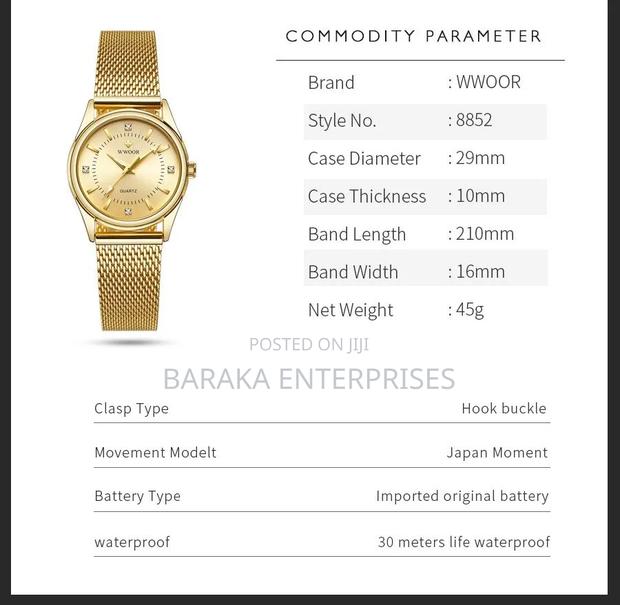 WWOOR
QUARTZ

COMMODITY PARAMETER

| Brand | : WWOOR |
|---|---|
| Style No. | : 8852 |
| Case Diameter | : 29mm |
| Case Thickness | : 10mm |
| Band Length | : 210mm |
| Band Width | : 16mm |
| Net Weight | : 45g |

POSTED ON JIJI
BARAKA ENTERPRISES

| Clasp Type | Hook buckle |
|---|---|
| Movement Modelt | Japan Moment |
| Battery Type | Imported original battery |
| waterproof | 30 meters life waterproof |